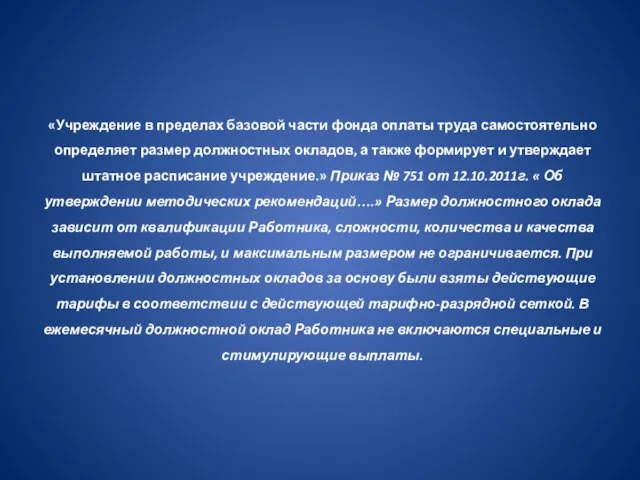 «Учреждение в пределах базовой части фонда оплаты труда самостоятельно определяет размер должностных окладов, а также формирует и утверждает штатное расписание учреждение.» Приказ № 751 от 12.10.2011г. « Об утверждении методических рекомендаций….» Размер должностного оклада зависит от квалификации Работника, сложности, количества и качества выполняемой работы, и максимальным размером не ограничивается. При установлении должностных окладов за основу были взяты действующие тарифы в соответствии с действующей тарифно-разрядной сеткой. В ежемесячный должностной оклад Работника не включаются специальные и стимулирующие выплаты.